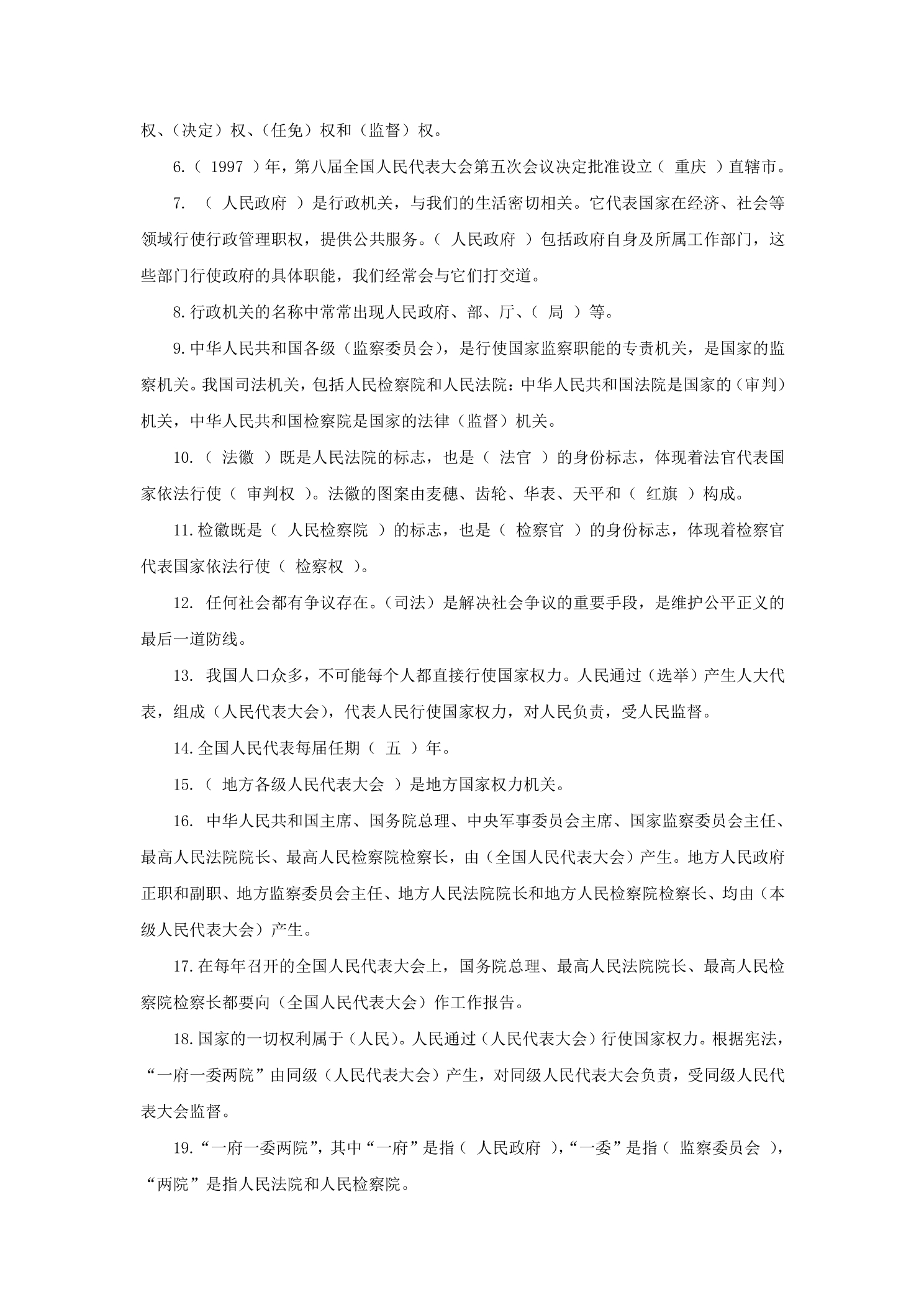 权、(决定)权、(任免)权和(监督)权。

6.(1997)年，第八届全国人民代表大会第五次会议决定批准设立(重庆)直辖市。

7.(人民政府)是行政机关，与我们的生活密切相关。它代表国家在经济、社会等领域行使行政管理职权，提供公共服务。(人民政府)包括政府自身及所属工作部门，这些部门行使政府的具体职能，我们经常会与它们打交道。

8.行政机关的名称中常常出现人民政府、部、厅、(局)等。

9.中华人民共和国各级(监察委员会)，是行使国家监察职能的专责机关，是国家的监察机关。我国司法机关，包括人民检察院和人民法院：中华人民共和国法院是国家的(审判)机关，中华人民共和国检察院是国家的法律(监督)机关。

10.(法徽)既是人民法院的标志，也是(法官)的身份标志，体现着法官代表国家依法行使(审判权)。法徽的图案由麦穗、齿轮、华表、天平和(红旗)构成。

11.检徽既是(人民检察院)的标志，也是(检察官)的身份标志，体现着检察官代表国家依法行使(检察权)。

12.任何社会都有争议存在。(司法)是解决社会争议的重要手段，是维护公平正义的最后一道防线。

13.我国人口众多，不可能每个人都直接行使国家权力。人民通过(选举)产生人大代表，组成(人民代表大会)，代表人民行使国家权力，对人民负责，受人民监督。

14.全国人民代表每届任期(五)年。

15.(地方各级人民代表大会)是地方国家权力机关。

16.中华人民共和国主席、国务院总理、中央军事委员会主席、国家监察委员会主任、最高人民法院院长、最高人民检察院检察长，由(全国人民代表大会)产生。地方人民政府正职和副职、地方监察委员会主任、地方人民法院院长和地方人民检察院检察长、均由(本级人民代表大会)产生。

17.在每年召开的全国人民代表大会上，国务院总理、最高人民法院院长、最高人民检察院检察长都要向(全国人民代表大会)作工作报告。

18.国家的一切权利属于(人民)。人民通过(人民代表大会)行使国家权力。根据宪法，“一府一委两院”由同级(人民代表大会)产生，对同级人民代表大会负责，受同级人民代表大会监督。

19.“一府一委两院”，其中“一府”是指(人民政府)，“一委”是指(监察委员会)，“两院”是指人民法院和人民检察院。